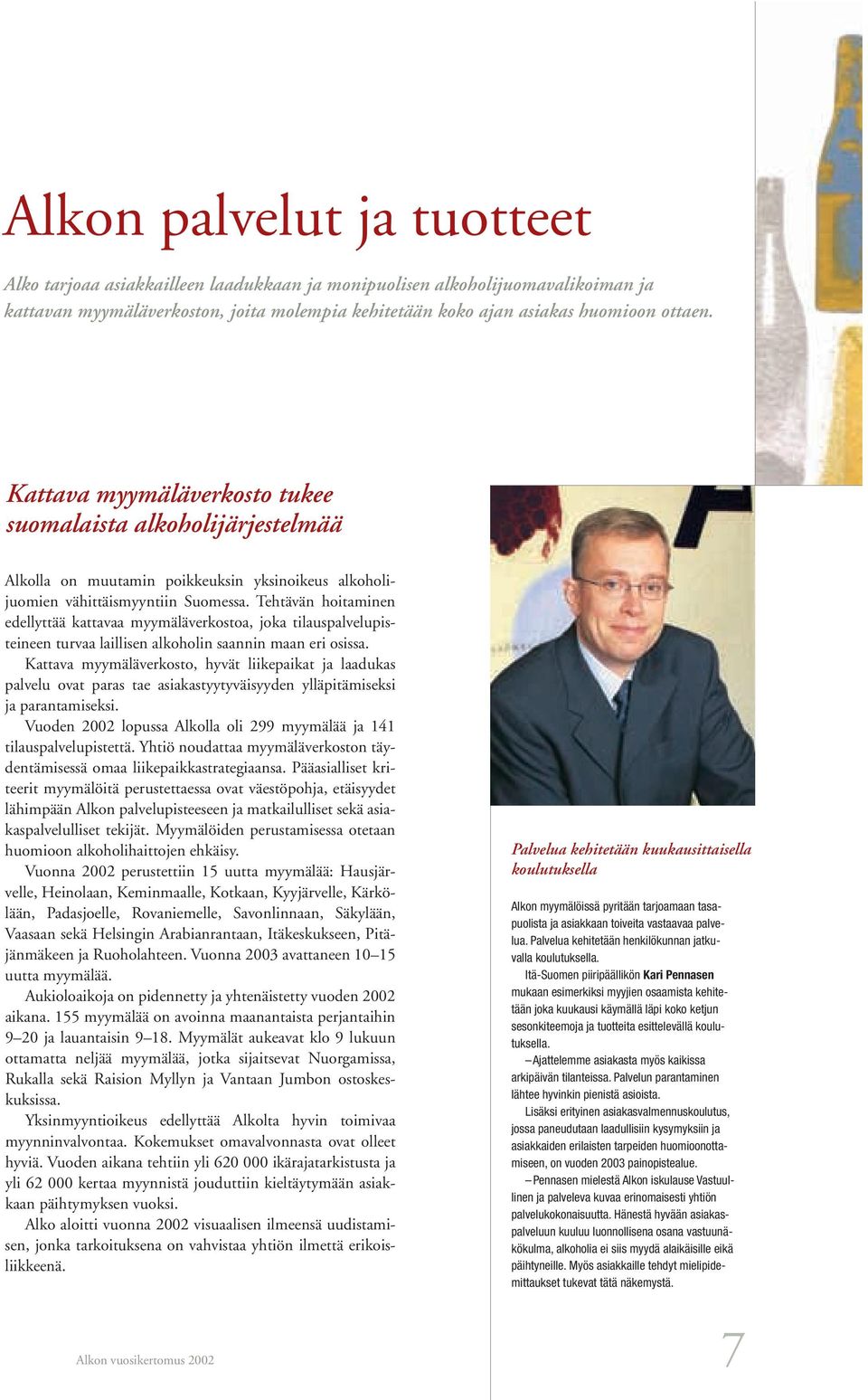 Alkon palvelut ja tuotteet

Alko tarjoaa asiakkailleen laadukkaan ja monipuolisen alkoholijuomavalikoiman ja kattavan myymäläverkoston, joita molempia kehitetään koko ajan asiakas huomioon ottaen.

Kattava myymäläverkosto tukee suomalaista alkoholijärjestelmää

Alkolla on muutamin poikkeuksin yksinoikeus alkoholijuomien vähittäismyyntiin Suomessa. Tehtävän hoitaminen edellyttää kattavaa myymäläverkostoa, joka tilauspalvelupisteineen turvaa laillisen alkoholin saannin maan eri osissa.

Kattava myymäläverkosto, hyvät liikepaikat ja laadukas palvelu ovat paras tae asiakastyytyväisyyden ylläpitämiseksi ja parantamiseksi.

Vuoden 2002 lopussa Alkolla oli 299 myymälää ja 141 tilauspalvelupistettä. Yhtiö noudattaa myymäläverkoston täydentämisessä omaa liikepaikkastrategiaansa. Pääasialliset kriteerit myymälöitä perustettaessa ovat väestöpohja, etäisyydet lähimpään Alkon palvelupisteeseen ja matkailulliset sekä asiakaspalvelulliset tekijät. Myymälöiden perustamisessa otetaan huomioon alkoholihaittojen ehkäisy.

Vuonna 2002 perustettiin 15 uutta myymälää: Hausjärvelle, Heinolaan, Keminmaalle, Kotkaan, Kyyjärvelle, Kärkölään, Padasjoelle, Rovaniemelle, Savonlinnaan, Säkylään, Vaasaan sekä Helsingin Arabianrantaan, Itäkeskukseen, Pitäjänmäkeen ja Ruoholahteen. Vuonna 2003 avattaneen 10–15 uutta myymälää.

Aukioloaikoja on pidennetty ja yhtenäistetty vuoden 2002 aikana. 155 myymälää on avoinna maanantaista perjantaihin 9–20 ja lauantaisin 9–18. Myymälät aukeavat klo 9 lukuun ottamatta neljää myymälää, jotka sijaitsevat Nuorgamissa, Rukalla sekä Raision Myllyn ja Vantaan Jumbon ostoskeskuksissa.

Yksinmyyntioikeus edellyttää Alkolta hyvin toimivaa myynninvalvontaa. Kokemukset omavalvonnasta ovat olleet hyviä. Vuoden aikana tehtiin yli 620 000 ikärajatarkistusta ja yli 62 000 kertaa myynnistä jouduttiin kieltäytymään asiakkaan päihtymyksen vuoksi.

Alko aloitti vuonna 2002 visuaalisen ilmeensä uudistamisen, jonka tarkoituksena on vahvistaa yhtiön ilmettä erikoisliikkeenä.

Palvelua kehitetään kuukausittaisella koulutuksella

Alkon myymälöissä pyritään tarjoamaan tasapuolista ja asiakkaan toiveita vastaavaa palvelua. Palvelua kehitetään henkilökunnan jatkuvalla koulutuksella.

Itä-Suomen piiripäällikön Kari Pennasen mukaan esimerkiksi myyjien osaamista kehitetään joka kuukausi käymällä läpi koko ketjun sesonkiteemoja ja tuotteita esittelevällä koulutuksella.

– Ajattelemme asiakasta myös kaikissa arkipäivän tilanteissa. Palvelun parantaminen lähtee hyvinkin pienistä asioista.

Lisäksi erityinen asiakasvalmennuskoulutus, jossa paneudutaan laadullisiin kysymyksiin ja asiakkaiden erilaisten tarpeiden huomioonottamiseen, on vuoden 2003 painopistealue.

– Pennasen mielestä Alkon iskulause Vastuullinen ja palveleva kuvaa erinomaisesti yhtiön palvelukokonaisuutta. Hänestä hyvään asiakaspalveluun kuuluu luonnollisena osana vastuunäkökulma, alkoholia ei siis myydä alaikäisille eikä päihtyneille. Myös asiakkaille tehdyt mielipidemittaukset tukevat tätä näkemystä.

Alkon vuosikertomus 2002

7